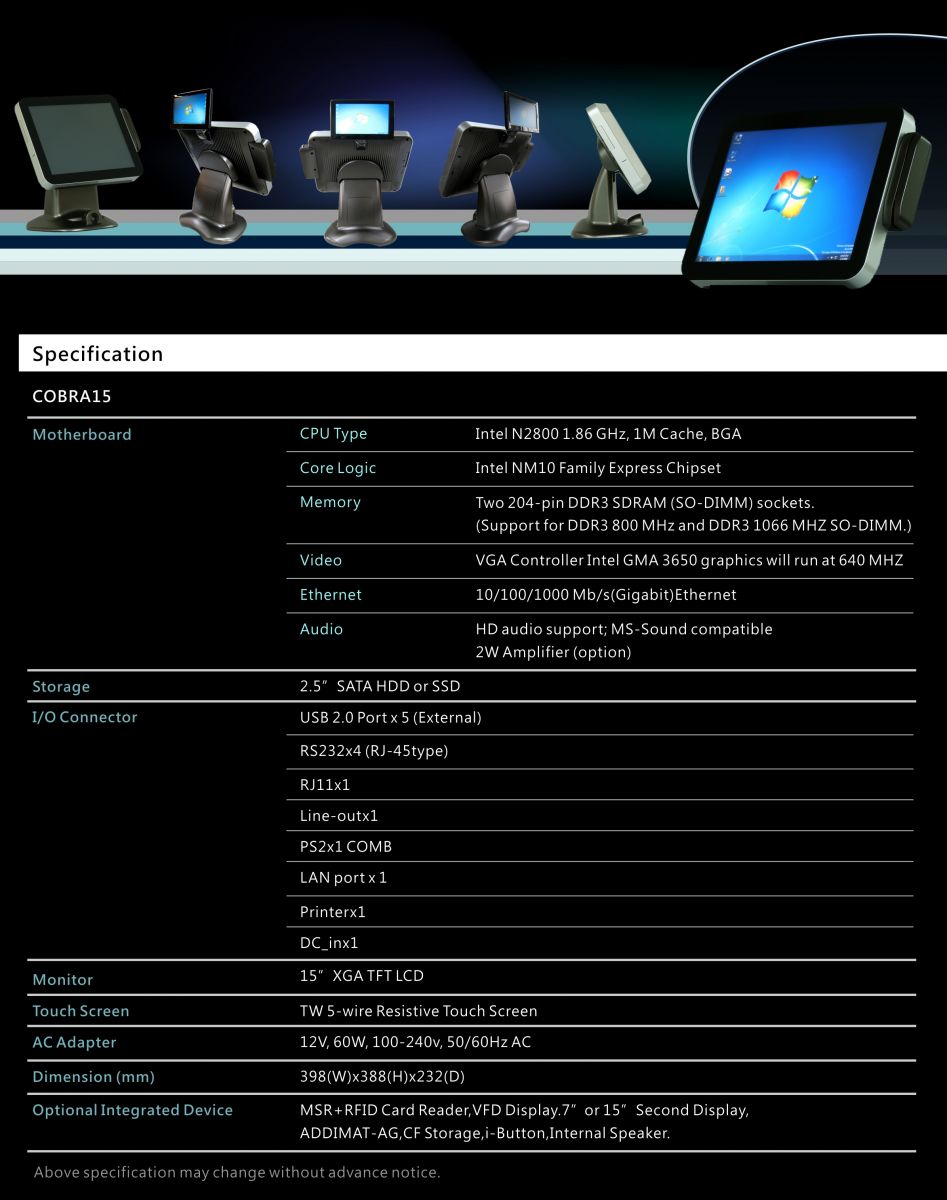 Specification

COBRA15

| Motherboard | CPU Type | Intel N2800 1.86 GHz, 1M Cache, BGA |
|---|---|---|
| | Core Logic | Intel NM10 Family Express Chipset |
| | Memory | Two 204-pin DDR3 SDRAM (SO-DIMM) sockets. (Support for DDR3 800 MHz and DDR3 1066 MHZ SO-DIMM.) |
| | Video | VGA Controller Intel GMA 3650 graphics will run at 640 MHZ |
| | Ethernet | 10/100/1000 Mb/s(Gigabit)Ethernet |
| | Audio | HD audio support; MS-Sound compatible 2W Amplifier (option) |
| Storage | 2.5" SATA HDD or SSD | |
| I/O Connector | USB 2.0 Port x 5 (External) | |
| | RS232x4 (RJ-45type) | |
| | RJ11x1 | |
| | Line-outx1 | |
| | PS2x1 COMB | |
| | LAN port x 1 | |
| | Printerx1 | |
| | DC_inx1 | |
| Monitor | 15" XGA TFT LCD | |
| Touch Screen | TW 5-wire Resistive Touch Screen | |
| AC Adapter | 12V, 60W, 100-240v, 50/60Hz AC | |
| Dimension (mm) | 398(W)x388(H)x232(D) | |
| Optional Integrated Device | MSR+RFID Card Reader,VFD Display.7" or 15" Second Display, ADDIMAT-AG,CF Storage,i-Button,Internal Speaker. | |

Above specification may change without advance notice.